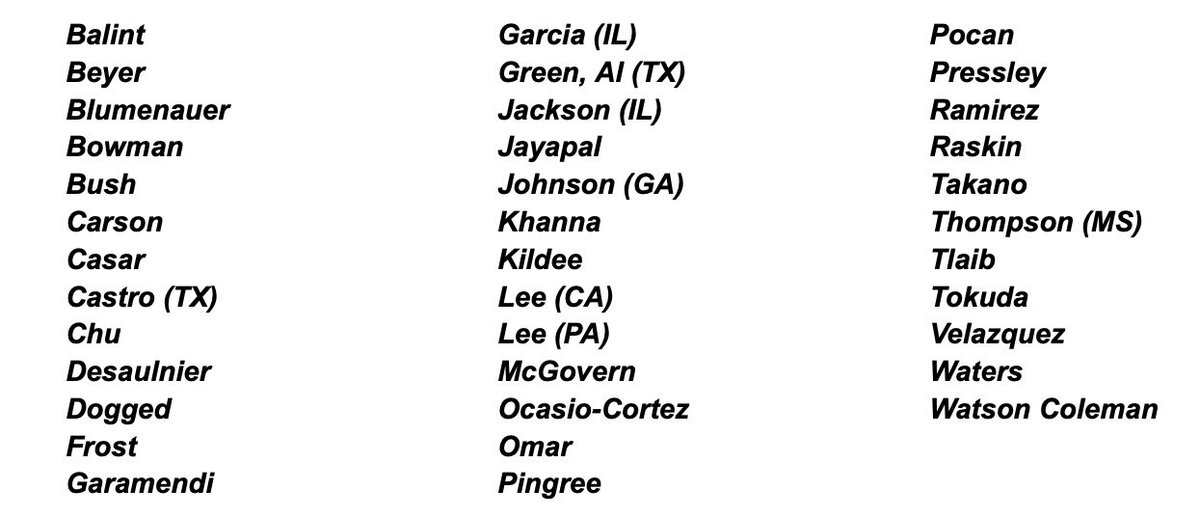 Balint
Beyer
Blumenauer
Bowman
Bush
Carson
Casar
Castro (TX)
Chu
Desaulnier
Dogged
Frost
Garamendi

Garcia (IL)
Green, Al (TX)
Jackson (IL)
Jayapal
Johnson (GA)
Khanna
Kildee
Lee (CA)
Lee (PA)
McGovern
Ocasio-Cortez
Omar
Pingree

Pocan
Pressley
Ramirez
Raskin
Takano
Thompson (MS)
Tlaib
Tokuda
Velazquez
Waters
Watson Coleman